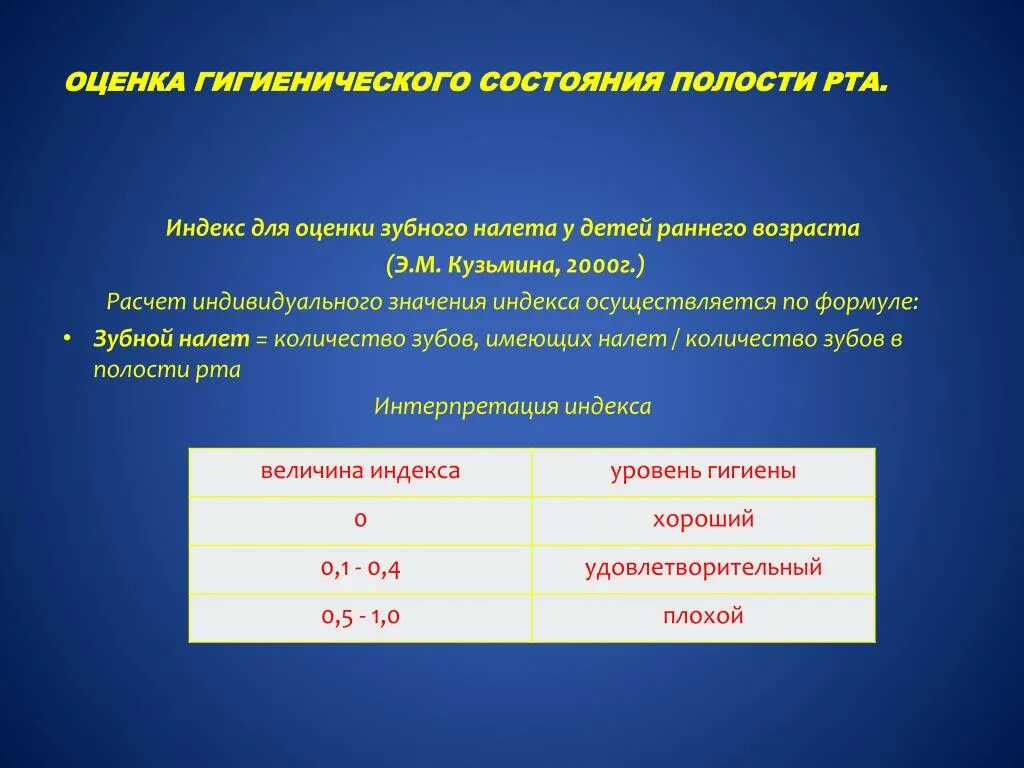 ОЦЕНКА ГИГИЕНИЧЕСКОГО СОСТОЯНИЯ ПОЛОСТИ РТА.

Индекс для оценки зубного налета у детей раннего возраста
(Э.М. Кузьмина, 2000г.)
Расчет индивидуального значения индекса осуществляется по формуле:

• Зубной налет = количество зубов, имеющих налет / количество зубов в полости рта

Интерпретация индекса

| величина индекса | уровень гигиены |
|---|---|
| 0 | хороший |
| 0,1 - 0,4 | удовлетворительный |
| 0,5 - 1,0 | плохой |